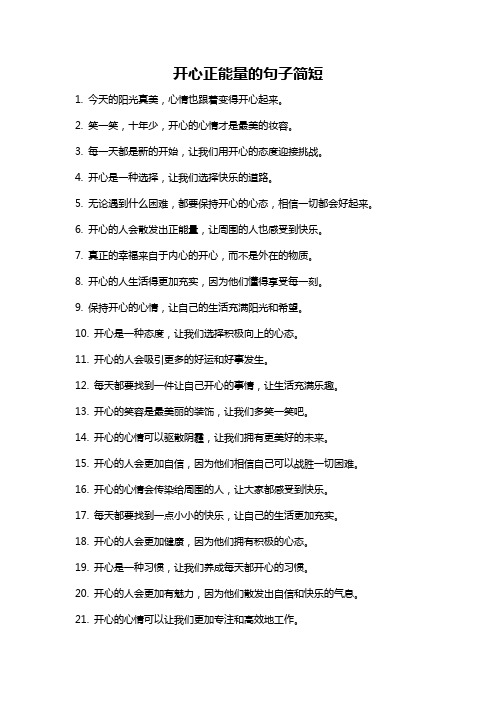 开心正能量的句子简短

1. 今天的阳光真美，心情也跟着变得开心起来。

2. 笑一笑，十年少，开心的心情才是最美的妆容。

3. 每一天都是新的开始，让我们用开心的态度迎接挑战。

4. 开心是一种选择，让我们选择快乐的道路。

5. 无论遇到什么困难，都要保持开心的心态，相信一切都会好起来。

6. 开心的人会散发出正能量，让周围的人也感受到快乐。

7. 真正的幸福来自于内心的开心，而不是外在的物质。

8. 开心的人生活得更加充实，因为他们懂得享受每一刻。

9. 保持开心的心情，让自己的生活充满阳光和希望。

10. 开心是一种态度，让我们选择积极向上的心态。

11. 开心的人会吸引更多的好运和好事发生。

12. 每天都要找到一件让自己开心的事情，让生活充满乐趣。

13. 开心的笑容是最美丽的装饰，让我们多笑一笑吧。

14. 开心的心情可以驱散阴霾，让我们拥有更美好的未来。

15. 开心的人会更加自信，因为他们相信自己可以战胜一切困难。

16. 开心的心情会传染给周围的人，让大家都感受到快乐。

17. 每天都要找到一点小小的快乐，让自己的生活更加充实。

18. 开心的人会更加健康，因为他们拥有积极的心态。

19. 开心是一种习惯，让我们养成每天都开心的习惯。

20. 开心的人会更加有魅力，因为他们散发出自信和快乐的气息。

21. 开心的心情可以让我们更加专注和高效地工作。